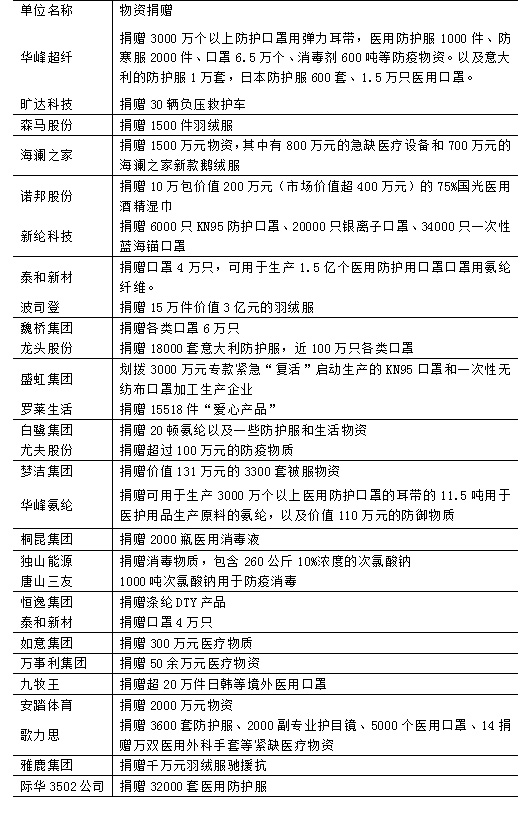 | 单位名称 | 物资捐赠 |
|---|---|
| 华峰超纤 | 捐赠 3000 万个以上防护口罩用弹力耳带，医用防护服 1000 件、防寒服 2000 件、口罩 6.5 万个、消毒剂 600 吨等防疫物资。以及意大利的防护服 1 万套，日本防护服 600 套、1.5 万只医用口罩。 |
| 旷达科技 | 捐赠 30 辆负压救护车 |
| 森马股份 | 捐赠 1500 件羽绒服 |
| 海澜之家 | 捐赠 1500 万元物资，其中有 800 万元的急缺医疗设备和 700 万元的海澜之家新款鹅绒服 |
| 诺邦股份 | 捐赠 10 万包价值 200 万元（市场价值超 400 万元）的 75%国光医用酒精湿巾 |
| 新纶科技 | 捐赠 6000 只 KN95 防护口罩、20000 只银离子口罩、34000 只一次性蓝海锚口罩 |
| 泰和新材 | 捐赠口罩 4 万只，可用于生产 1.5 亿个医用防护用口罩口罩用氨纶纤维。 |
| 波司登 | 捐赠 15 万件价值 3 亿元的羽绒服 |
| 魏桥集团 | 捐赠各类口罩 6 万只 |
| 龙头股份 | 捐赠 18000 套意大利防护服，近 100 万只各类口罩 |
| 盛虹集团 | 划拨 3000 万元专款紧急“复活”启动生产的 KN95 口罩和一次性无纺布口罩加工生产企业 |
| 罗莱生活 | 捐赠 15518 件“爱心产品” |
| 白鹭集团 | 捐赠 20 顿氨纶以及一些防护服和生活物资 |
| 尤夫股份 | 捐赠超过 100 万元的防疫物质 |
| 梦洁集团 | 捐赠价值 131 万元的 3300 套被服物资 |
| 华峰氨纶 | 捐赠可用于生产 3000 万个以上医用防护口罩的耳带的 11.5 吨用于医护用品生产原料的氨纶，以及价值 110 万元的防御物质 |
| 桐昆集团 | 捐赠 2000 瓶医用消毒液 |
| 独山能源 | 捐赠消毒物质，包含 260 公斤 10%浓度的次氯酸钠 |
| 唐山三友 | 1000 吨次氯酸钠用于防疫消毒 |
| 恒逸集团 | 捐赠涤纶 DTY 产品 |
| 泰和新材 | 捐赠口罩 4 万只 |
| 如意集团 | 捐赠 300 万元医疗物质 |
| 万事利集团 | 捐赠 50 余万元医疗物资 |
| 九牧王 | 捐赠超 20 万件日韩等境外医用口罩 |
| 安踏体育 | 捐赠 2000 万元物资 |
| 歌力思 | 捐赠 3600 套防护服、2000 副专业护目镜、5000 个医用口罩、14 捐赠万双医用外科手套等紧缺医疗物资 |
| 雅鹿集团 | 捐赠千万元羽绒服驰援抗 |
| 际华 3502 公司 | 捐赠 32000 套医用防护服 |